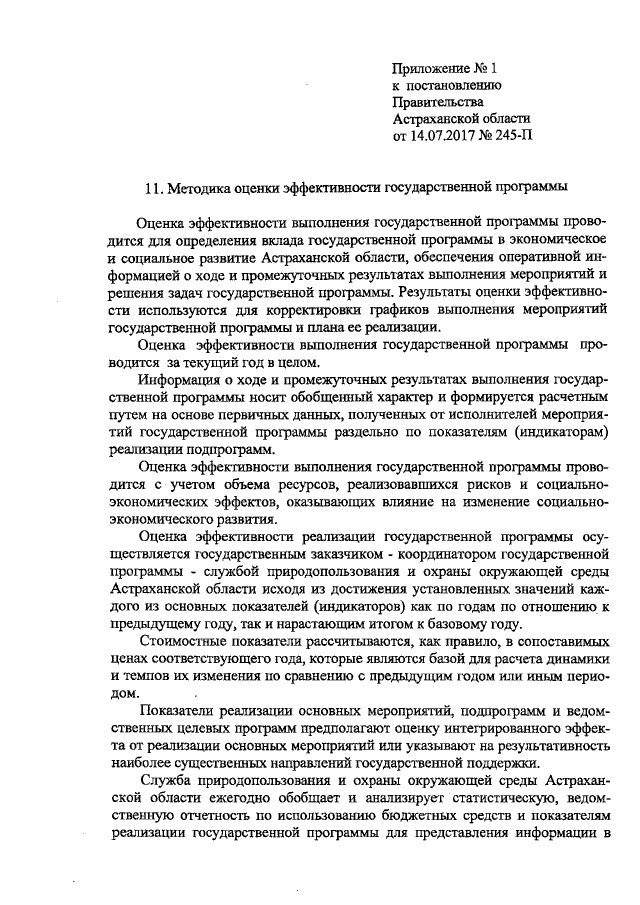 Приложение № 1
к постановлению
Правительства
Астраханской области
от 14.07.2017 № 245-П

11. Методика оценки эффективности государственной программы

Оценка эффективности выполнения государственной программы проводится для определения вклада государственной программы в экономическое и социальное развитие Астраханской области, обеспечения оперативной информацией о ходе и промежуточных результатах выполнения мероприятий и решения задач государственной программы. Результаты оценки эффективности используются для корректировки графиков выполнения мероприятий государственной программы и плана ее реализации.

Оценка эффективности выполнения государственной программы проводится за текущий год в целом.

Информация о ходе и промежуточных результатах выполнения государственной программы носит обобщенный характер и формируется расчетным путем на основе первичных данных, полученных от исполнителей мероприятий государственной программы раздельно по показателям (индикаторам) реализации подпрограмм.

Оценка эффективности выполнения государственной программы проводится с учетом объема ресурсов, реализовавшихся рисков и социально-экономических эффектов, оказывающих влияние на изменение социально-экономического развития.

Оценка эффективности реализации государственной программы осуществляется государственным заказчиком - координатором государственной программы - службой природопользования и охраны окружающей среды Астраханской области исходя из достижения установленных значений каждого из основных показателей (индикаторов) как по годам по отношению к предыдущему году, так и нарастающим итогом к базовому году.

Стоимостные показатели рассчитываются, как правило, в сопоставимых ценах соответствующего года, которые являются базой для расчета динамики и темпов их изменения по сравнению с предыдущим годом или иным периодом.

Показатели реализации основных мероприятий, подпрограмм и ведомственных целевых программ предполагают оценку интегрированного эффекта от реализации основных мероприятий или указывают на результативность наиболее существенных направлений государственной поддержки.

Служба природопользования и охраны окружающей среды Астраханской области ежегодно обобщает и анализирует статистическую, ведомственную отчетность по использованию бюджетных средств и показателям реализации государственной программы для представления информации в